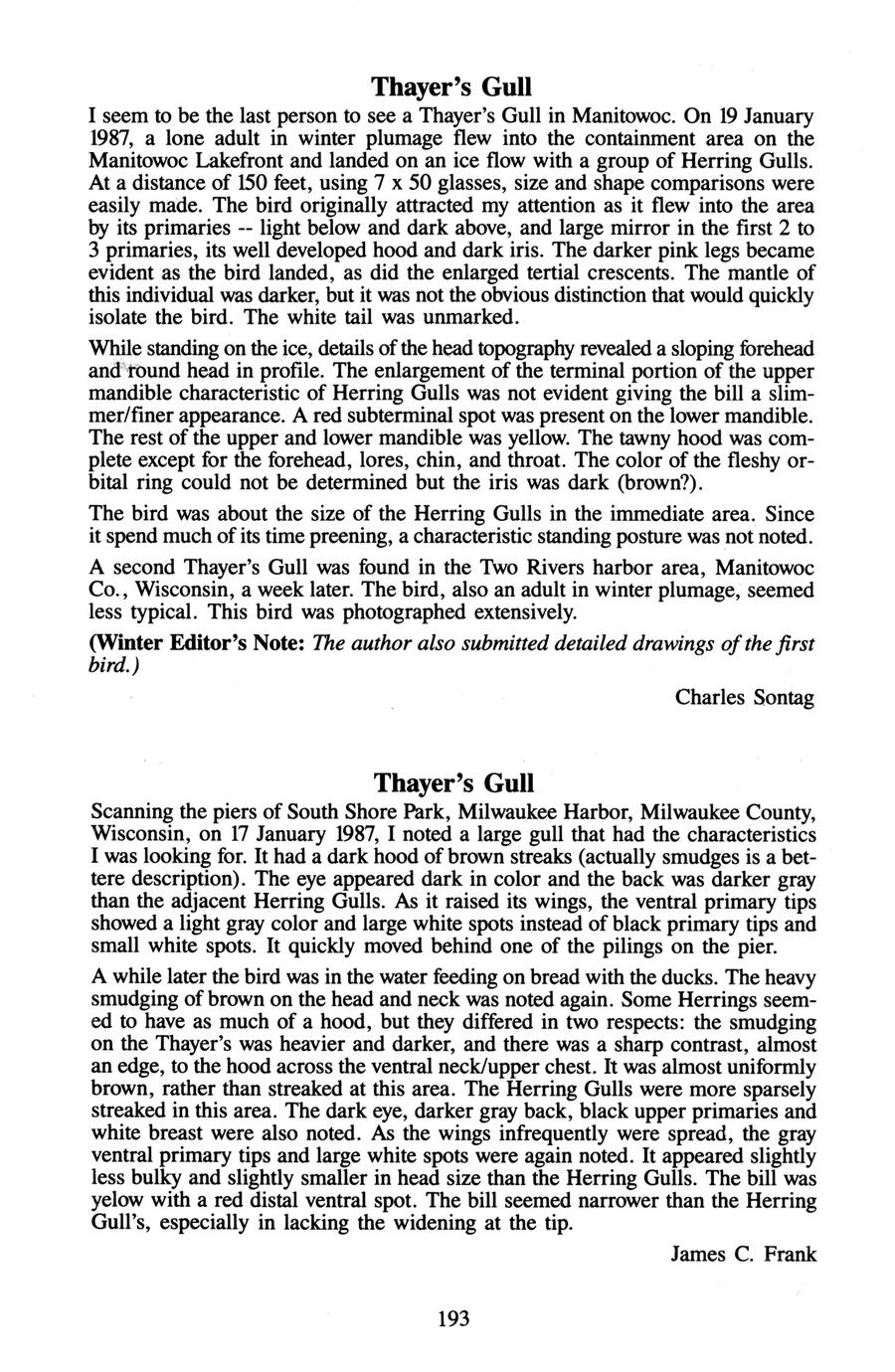 Thayer's Gull

I seem to be the last person to see a Thayer's Gull in Manitowoc. On 19 January 1987, a lone adult in winter plumage flew into the containment area on the Manitowoc Lakefront and landed on an ice flow with a group of Herring Gulls. At a distance of 150 feet, using 7 x 50 glasses, size and shape comparisons were easily made. The bird originally attracted my attention as it flew into the area by its primaries -- light below and dark above, and large mirror in the first 2 to 3 primaries, its well developed hood and dark iris. The darker pink legs became evident as the bird landed, as did the enlarged tertial crescents. The mantle of this individual was darker, but it was not the obvious distinction that would quickly isolate the bird. The white tail was unmarked.

While standing on the ice, details of the head topography revealed a sloping forehead and round head in profile. The enlargement of the terminal portion of the upper mandible characteristic of Herring Gulls was not evident giving the bill a slimmer/finer appearance. A red subterminal spot was present on the lower mandible. The rest of the upper and lower mandible was yellow. The tawny hood was complete except for the forehead, lores, chin, and throat. The color of the fleshy orbital ring could not be determined but the iris was dark (brown?).

The bird was about the size of the Herring Gulls in the immediate area. Since it spend much of its time preening, a characteristic standing posture was not noted.

A second Thayer's Gull was found in the Two Rivers harbor area, Manitowoc Co., Wisconsin, a week later. The bird, also an adult in winter plumage, seemed less typical. This bird was photographed extensively.

(Winter Editor's Note: The author also submitted detailed drawings of the first bird.)

Charles Sontag

Thayer's Gull

Scanning the piers of South Shore Park, Milwaukee Harbor, Milwaukee County, Wisconsin, on 17 January 1987, I noted a large gull that had the characteristics I was looking for. It had a dark hood of brown streaks (actually smudges is a bettere description). The eye appeared dark in color and the back was darker gray than the adjacent Herring Gulls. As it raised its wings, the ventral primary tips showed a light gray color and large white spots instead of black primary tips and small white spots. It quickly moved behind one of the pilings on the pier.

A while later the bird was in the water feeding on bread with the ducks. The heavy smudging of brown on the head and neck was noted again. Some Herrings seemed to have as much of a hood, but they differed in two respects: the smudging on the Thayer's was heavier and darker, and there was a sharp contrast, almost an edge, to the hood across the ventral neck/upper chest. It was almost uniformly brown, rather than streaked at this area. The Herring Gulls were more sparsely streaked in this area. The dark eye, darker gray back, black upper primaries and white breast were also noted. As the wings infrequently were spread, the gray ventral primary tips and large white spots were again noted. It appeared slightly less bulky and slightly smaller in head size than the Herring Gulls. The bill was yelow with a red distal ventral spot. The bill seemed narrower than the Herring Gull's, especially in lacking the widening at the tip.

James C. Frank

193